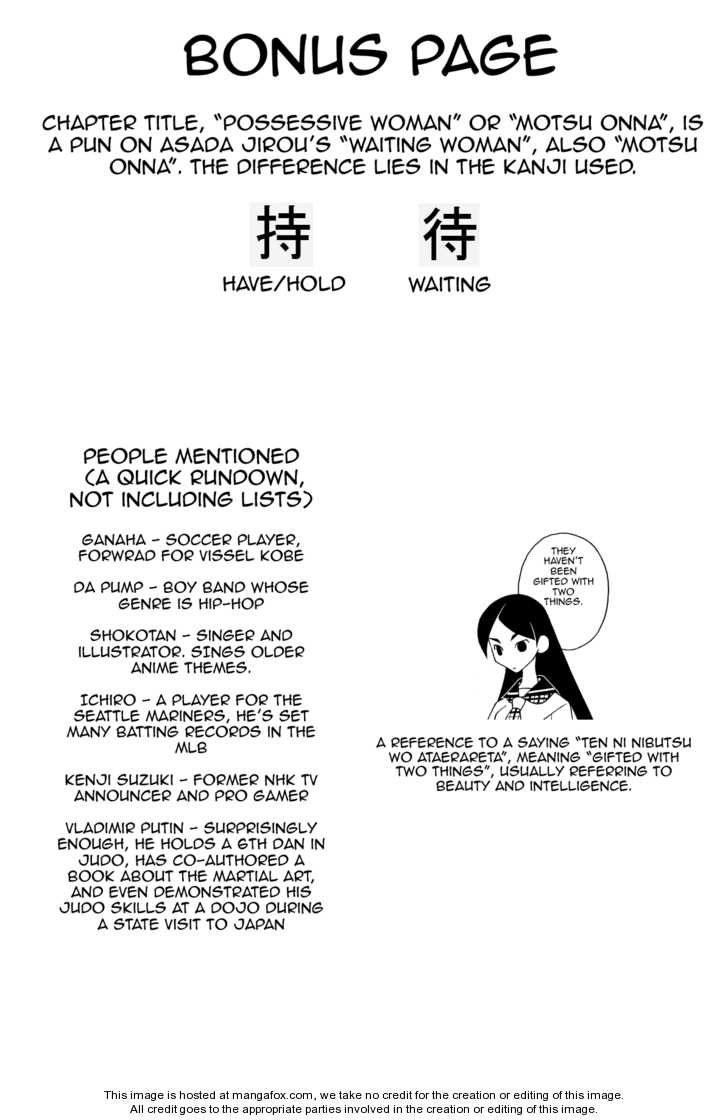 BONUS PAGE

CHAPTER TITLE, "POSSESSIVE WOMAN" OR "MOTSU ONNA", IS A PUN ON ASADA JIROU'S "WAITING WOMAN", ALSO "MOTSU ONNA". THE DIFFERENCE LIES IN THE KANJI USED.

持
HAVE/HOLD

待
WAITING

PEOPLE MENTIONED (A QUICK RUNDOWN, NOT INCLUDING LISTS)

GANAHA - SOCCER PLAYER, FORWRAD FOR VISSEL KOBE

DA PUMP - BOY BAND WHOSE GENRE IS HIP-HOP

SHOKOTAN - SINGER AND ILLUSTRATOR. SINGS OLDER ANIME THEMES.

ICHIRO - A PLAYER FOR THE SEATTLE MARINERS, HE'S SET MANY BATTING RECORDS IN THE MLB

KENJI SUZUKI - FORMER NHK TV ANNOUNCER AND PRO GAMER

VLADIMIR PUTIN - SURPRISINGLY ENOUGH, HE HOLDS A 6TH DAN IN JUDO, HAS CO-AUTHORED A BOOK ABOUT THE MARTIAL ART, AND EVEN DEMONSTRATED HIS JUDO SKILLS AT A DOJO DURING A STATE VISIT TO JAPAN

THEY HAVEN'T BEEN GIFTED WITH TWO THINGS.

A REFERENCE TO A SAYING "TEN NI NIBUTSU WO ATAERARETA", MEANING "GIFTED WITH TWO THINGS", USUALLY REFERRING TO BEAUTY AND INTELLIGENCE.

This image is hosted at mangafox.com, we take no credit for the creation or editing of this image.
All credit goes to the appropriate parties involved in the creation or editing of this image.